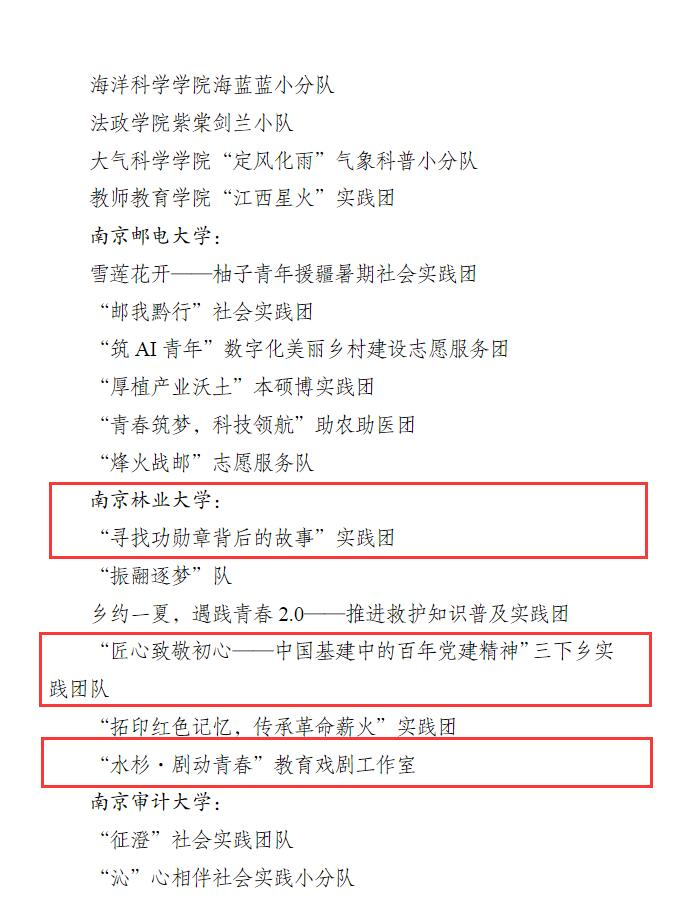 海洋科学学院海蓝蓝小分队

法政学院紫棠剑兰小队

大气科学学院“定风化雨”气象科普小分队

教师教育学院“江西星火”实践团

南京邮电大学：

雪莲花开——柚子青年援疆暑期社会实践团

“邮我黔行”社会实践团

“筑 AI 青年”数字化美丽乡村建设志愿服务团

“厚植产业沃土”本硕博实践团

“青春筑梦，科技领航”助农助医团

“烽火战邮”志愿服务队

南京林业大学：

“寻找功勋章背后的故事”实践团

“振翮逐梦”队

乡约一夏，遇践青春 2.0——推进救护知识普及实践团

“匠心致敬初心——中国基建中的百年党建精神”三下乡实践团队

“拓印红色记忆，传承革命薪火”实践团

“水杉·剧动青春”教育戏剧工作室

南京审计大学：

“征澄”社会实践团队

“沁”心相伴社会实践小分队